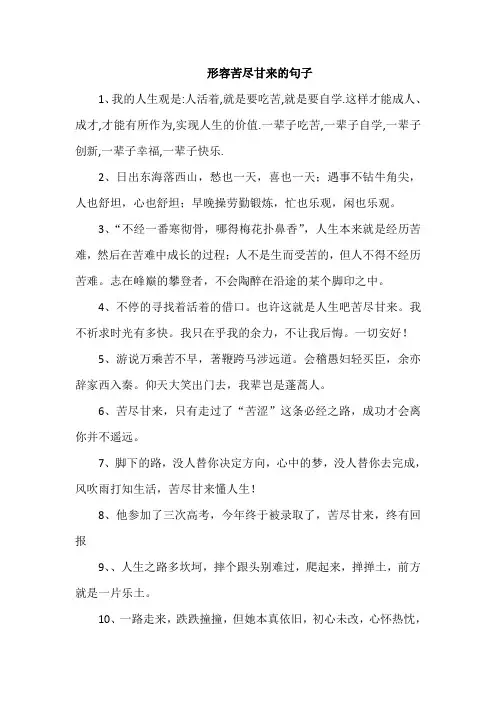 形容苦尽甘来的句子

1、我的人生观是:人活着,就是要吃苦,就是要自学.这样才能成人、成才,才能有所作为,实现人生的价值.一辈子吃苦,一辈子自学,一辈子创新,一辈子幸福,一辈子快乐.

2、日出东海落西山，愁也一天，喜也一天；遇事不钻牛角尖，人也舒坦，心也舒坦；早晚操劳勤锻炼，忙也乐观，闲也乐观。

3、“不经一番寒彻骨，哪得梅花扑鼻香”，人生本来就是经历苦难，然后在苦难中成长的过程；人不是生而受苦的，但人不得不经历苦难。志在峰巅的攀登者，不会陶醉在沿途的某个脚印之中。

4、不停的寻找着活着的借口。也许这就是人生吧苦尽甘来。我不祈求时光有多快。我只在乎我的余力，不让我后悔。一切安好！

5、游说万乘苦不早，著鞭跨马涉远道。会稽愚妇轻买臣，余亦辞家西入秦。仰天大笑出门去，我辈岂是蓬蒿人。

6、苦尽甘来，只有走过了“苦涩”这条必经之路，成功才会离你并不遥远。

7、脚下的路，没人替你决定方向，心中的梦，没人替你去完成，风吹雨打知生活，苦尽甘来懂人生！

8、他参加了三次高考，今年终于被录取了，苦尽甘来，终有回报

9、、人生之路多坎坷，摔个跟头别难过，爬起来，掸掸土，前方就是一片乐土。

10、一路走来，跌跌撞撞，但她本真依旧，初心未改，心怀热忱，